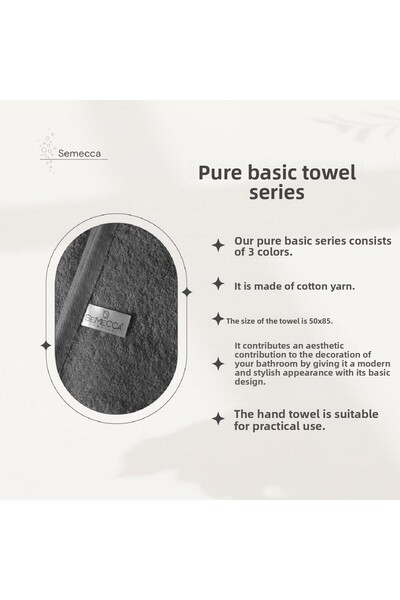 Semecca

Pure basic towel series

SEMECCA

Our pure basic series consists of 3 colors.

It is made of cotton yarn.

The size of the towel is 50x85.

It contributes an aesthetic contribution to the decoration of your bathroom by giving it a modern and stylish appearance with its basic design.

The hand towel is suitable for practical use.